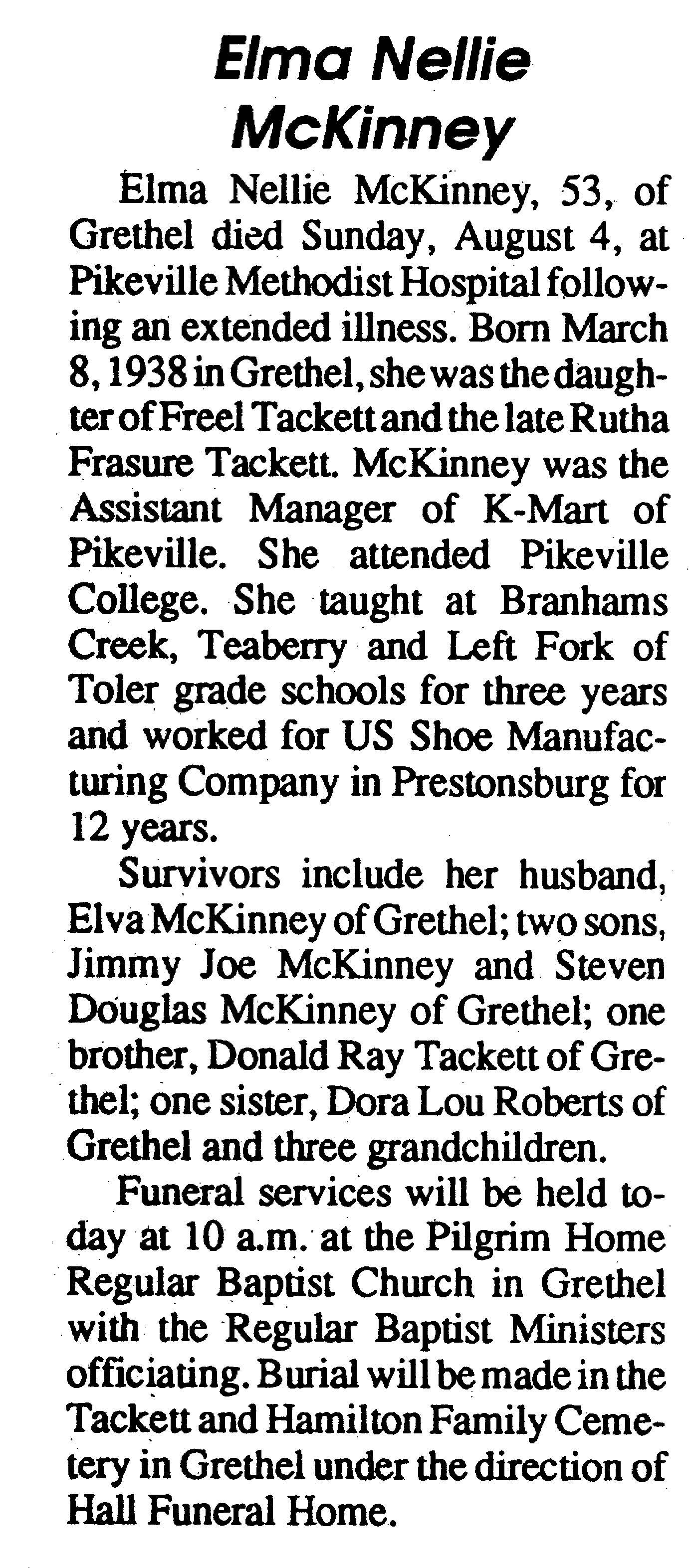 Elma Nellie McKinney

Elma Nellie McKinney, 53, of Grethel died Sunday, August 4, at Pikeville Methodist Hospital following an extended illness. Born March 8, 1938 in Grethel, she was the daughter of Freel Tackett and the late Rutha Frasure Tackett. McKinney was the Assistant Manager of K-Mart of Pikeville. She attended Pikeville College. She taught at Branhams Creek, Teaberry and Left Fork of Toler grade schools for three years and worked for US Shoe Manufacturing Company in Prestonsburg for 12 years.

Survivors include her husband, Elva McKinney of Grethel; two sons, Jimmy Joe McKinney and Steven Douglas McKinney of Grethel; one brother, Donald Ray Tackett of Grethel; one sister, Dora Lou Roberts of Grethel and three grandchildren.

Funeral services will be held today at 10 a.m. at the Pilgrim Home Regular Baptist Church in Grethel with the Regular Baptist Ministers officiating. Burial will be made in the Tackett and Hamilton Family Cemetery in Grethel under the direction of Hall Funeral Home.